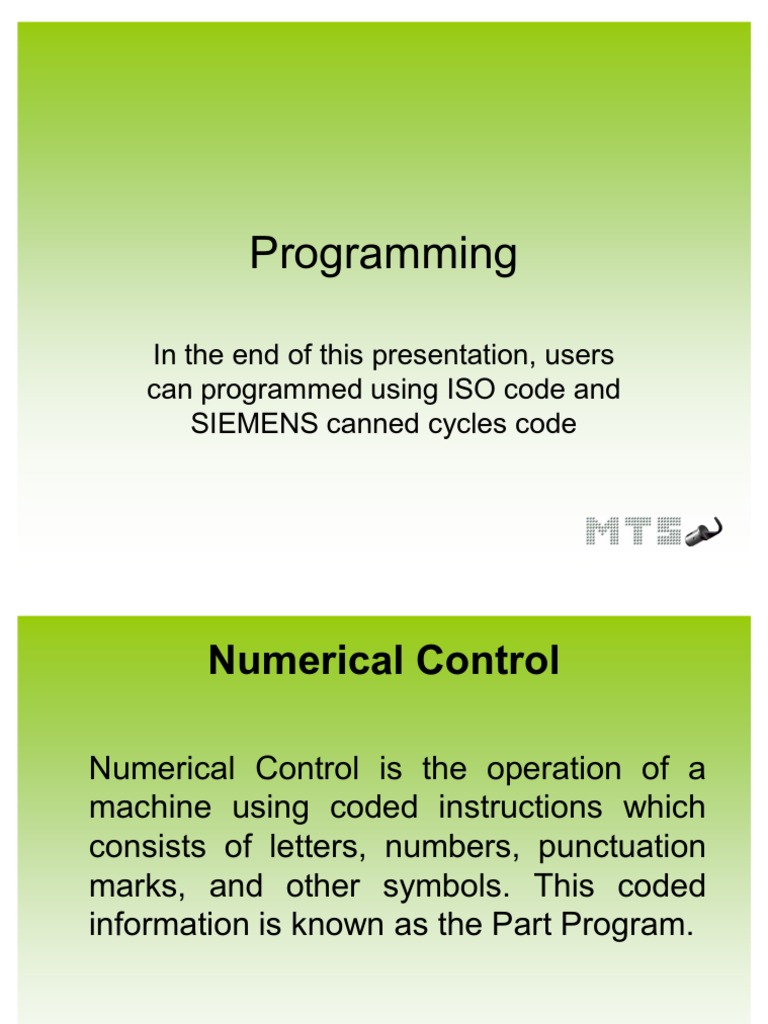 Programming

In the end of this presentation, users can programmed using ISO code and SIEMENS canned cycles code

MTS

Numerical Control

Numerical Control is the operation of a machine using coded instructions which consists of letters, numbers, punctuation marks, and other symbols. This coded information is known as the Part Program.